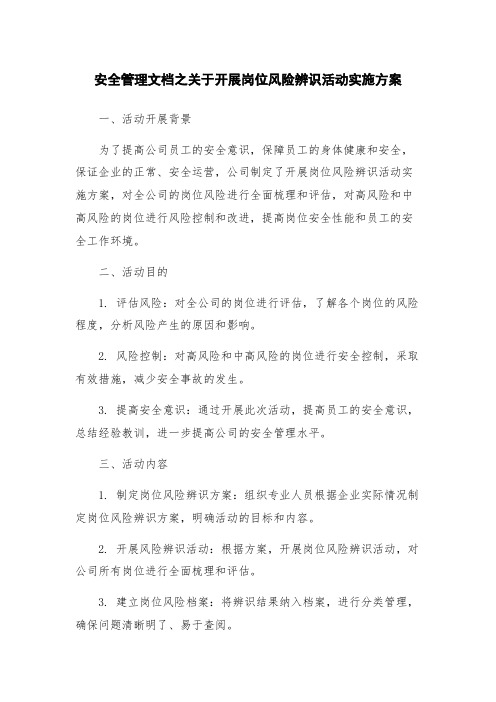 安全管理文档之关于开展岗位风险辨识活动实施方案

一、活动开展背景

为了提高公司员工的安全意识，保障员工的身体健康和安全，保证企业的正常、安全运营，公司制定了开展岗位风险辨识活动实施方案，对全公司的岗位风险进行全面梳理和评估，对高风险和中高风险的岗位进行风险控制和改进，提高岗位安全性能和员工的安全工作环境。

二、活动目的

1. 评估风险：对全公司的岗位进行评估，了解各个岗位的风险程度，分析风险产生的原因和影响。

2. 风险控制：对高风险和中高风险的岗位进行安全控制，采取有效措施，减少安全事故的发生。

3. 提高安全意识：通过开展此次活动，提高员工的安全意识，总结经验教训，进一步提高公司的安全管理水平。

三、活动内容

1. 制定岗位风险辨识方案：组织专业人员根据企业实际情况制定岗位风险辨识方案，明确活动的目标和内容。

2. 开展风险辨识活动：根据方案，开展岗位风险辨识活动，对公司所有岗位进行全面梳理和评估。

3. 建立岗位风险档案：将辨识结果纳入档案，进行分类管理，确保问题清晰明了、易于查阅。